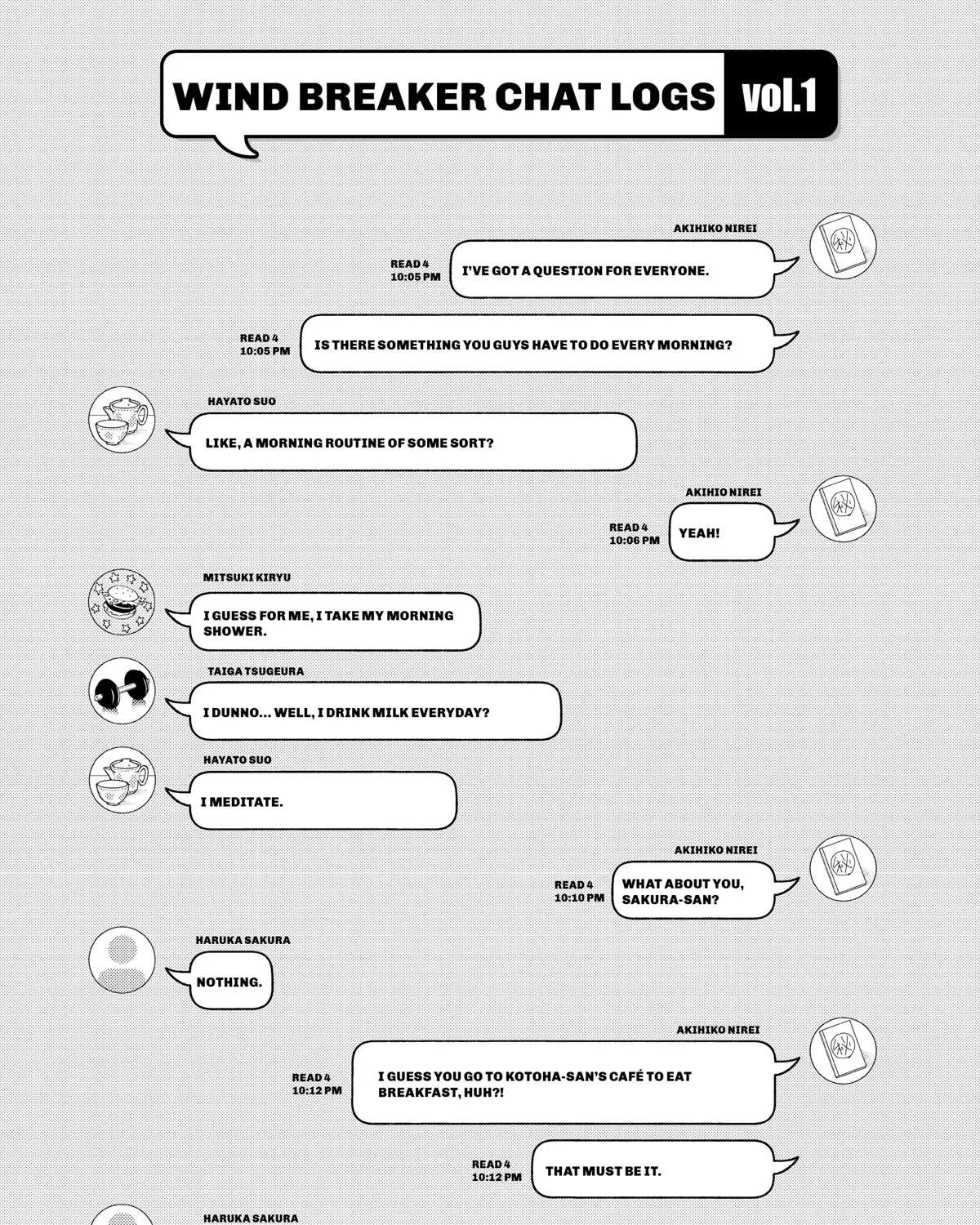 WIND BREAKER CHAT LOGS vol.1

AKIHIKO NIREI

READ 4
10:05 PM

I'VE GOT A QUESTION FOR EVERYONE.

READ 4
10:05 PM

IS THERE SOMETHING YOU GUYS HAVE TO DO EVERY MORNING?

HAYATO SUO

LIKE, A MORNING ROUTINE OF SOME SORT?

AKIHIO NIREI

READ 4
10:06 PM

YEAH!

MITSUKI KIRYU

I GUESS FOR ME, I TAKE MY MORNING SHOWER.

TAIGA TSUGEURA

I DUNNO... WELL, I DRINK MILK EVERYDAY?

HAYATO SUO

I MEDITATE.

AKIHIKO NIREI

READ 4
10:10 PM

WHAT ABOUT YOU, SAKURA-SAN?

HARUKA SAKURA

NOTHING.

AKIHIKO NIREI

READ 4
10:12 PM

I GUESS YOU GO TO KOTOHA-SAN'S CAFÉ TO EAT BREAKFAST, HUH?!

READ 4
10:12 PM

THAT MUST BE IT.

HARUKA SAKURA